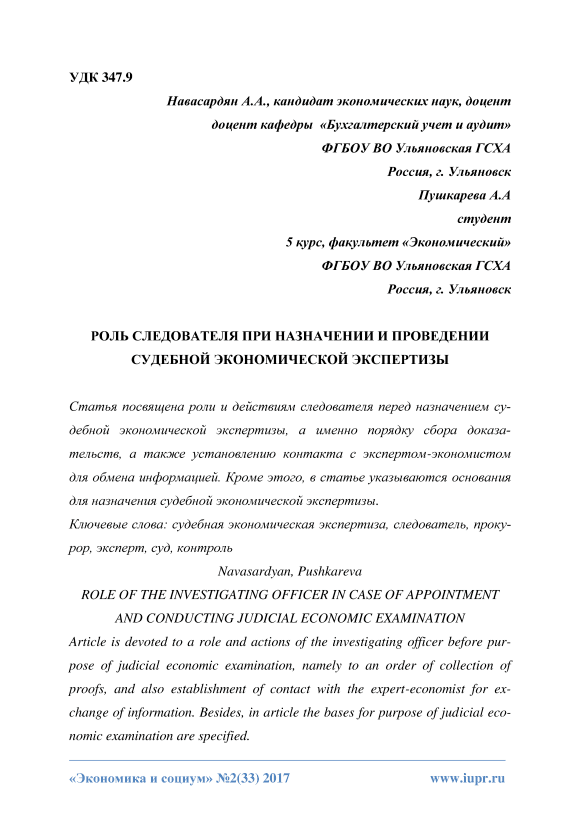 УДК 347.9

Навасардян А.А., кандидат экономических наук, доцент
доцент кафедры «Бухгалтерский учет и аудит»
ФГБОУ ВО Ульяновская ГСХА
Россия, г. Ульяновск
Пушкарева А.А
студент
5 курс, факультет «Экономический»
ФГБОУ ВО Ульяновская ГСХА
Россия, г. Ульяновск

РОЛЬ СЛЕДОВАТЕЛЯ ПРИ НАЗНАЧЕНИИ И ПРОВЕДЕНИИ СУДЕБНОЙ ЭКОНОМИЧЕСКОЙ ЭКСПЕРТИЗЫ

Статья посвящена роли и действиям следователя перед назначением судебной экономической экспертизы, а именно порядку сбора доказательств, а также установлению контакта с экспертом-экономистом для обмена информацией. Кроме этого, в статье указываются основания для назначения судебной экономической экспертизы.

Ключевые слова: судебная экономическая экспертиза, следователь, прокурор, эксперт, суд, контроль

Navasardyan, Pushkareva

ROLE OF THE INVESTIGATING OFFICER IN CASE OF APPOINTMENT AND CONDUCTING JUDICIAL ECONOMIC EXAMINATION

Article is devoted to a role and actions of the investigating officer before purpose of judicial economic examination, namely to an order of collection of proofs, and also establishment of contact with the expert-economist for exchange of information. Besides, in article the bases for purpose of judicial economic examination are specified.

«Экономика и социум» №2(33) 2017 www.iupr.ru